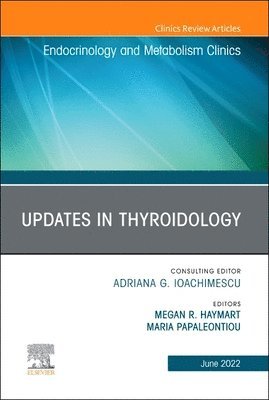 Clinics Review Articles

Endocrinology and Metabolism Clinics

UPDATES IN THYROIDOLOGY

CONSULTING EDITOR
ADRIANA G. IOACHIMESCU

EDITORS
MEGAN R. HAYMART
MARIA PAPALEONTIOU

ELSEVIER

June 2022